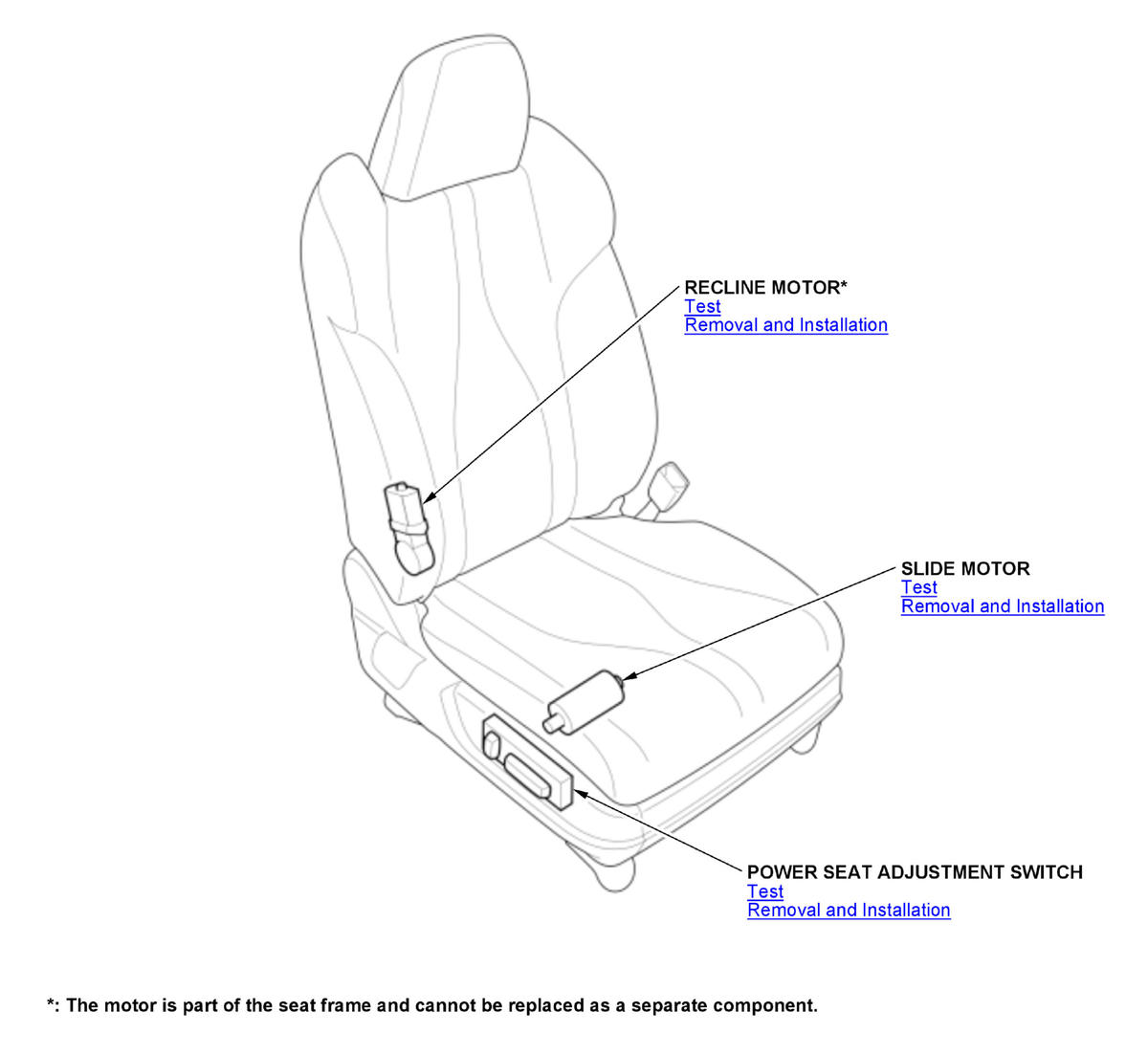 RECLINE MOTOR*
Test
Removal and Installation

SLIDE MOTOR
Test
Removal and Installation

POWER SEAT ADJUSTMENT SWITCH
Test
Removal and Installation

*: The motor is part of the seat frame and cannot be replaced as a separate component.